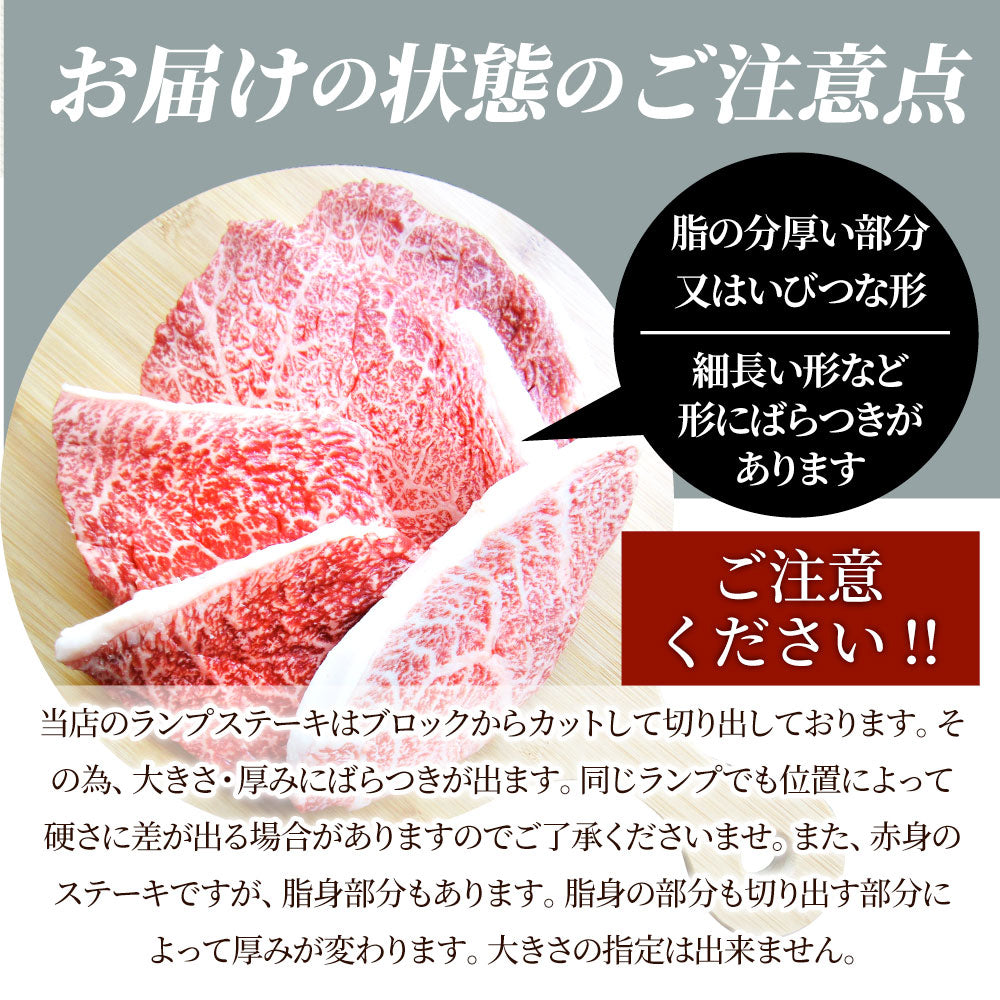 お届けの状態のご注意点

脂の分厚い部分
又はいびつな形

細長い形など
形にばらつきが
あります

ご注意
ください!!

当店のランプステーキはブロックからカットして切り出しております。その為、大きさ・厚みにばらつきが出ます。同じランプでも位置によって硬さに差が出る場合がありますのでご了承くださいませ。また、赤身のステーキですが、脂身部分もあります。脂身の部分も切り出す部分によって厚みが変わります。大きさの指定は出来ません。